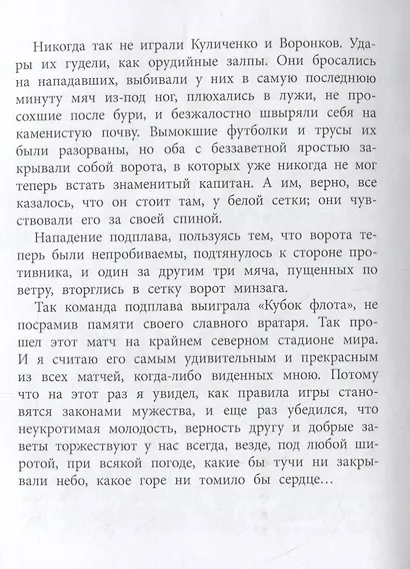 Никогда так не играли Куличенко и Воронков. Удары их гудели, как орудийные залпы. Они бросались на нападавших, выбивали у них в самую последнюю минуту мяч из-под ног, плюхались в лужи, не просохшие после бури, и безжалостно швыряли себя на каменистую почву. Вымокшие футболки и трусы их были разорваны, но оба с беззаветной яростью закрывали собой ворота, в которых уже никогда не мог теперь встать знаменитый капитан. А им, верно, все казалось, что он стоит там, у белой сетки; они чувствовали его за своей спиной.

Нападение подплава, пользуясь тем, что ворота теперь были непробиваемы, подтянулось к стороне противника, и один за другим три мяча, пущенных по ветру, вторглись в сетку ворот минзага.

Так команда подплава выиграла «Кубок флота», не посрамив памяти своего славного вратаря. Так прошел этот матч на крайнем северном стадионе мира. И я считаю его самым удивительным и прекрасным из всех матчей, когда-либо виденных мною. Потому что на этот раз я увидел, как правила игры становятся законами мужества, и еще раз убедился, что неукротимая молодость, верность другу и добрые заветы торжествуют у нас всегда, везде, под любой широтой, при всякой погоде, какие бы тучи ни закрывали небо, какое горе ни томило бы сердце…